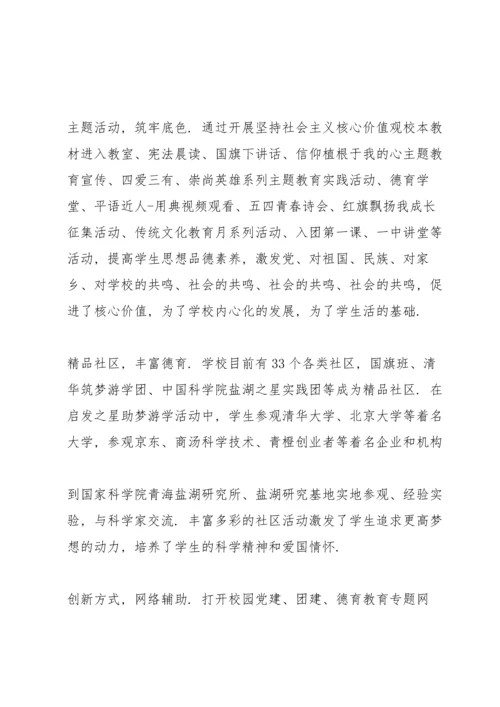 主题活动，筑牢底色．通过开展坚持社会主义核心价值观校本教材进入教室、宪法晨读、国旗下讲话、信仰植根于我的心主题教育宣传、四爱三有、崇尚英雄系列主题教育实践活动、德育学堂、平语近人-用典视频观看、五四青春诗会、红旗飘扬我成长征集活动、传统文化教育月系列活动、入团第一课、一中讲堂等活动，提高学生思想品德素养，激发党、对祖国、民族、对家乡、对学校的共鸣、社会的共鸣、社会的共鸣、社会的共鸣，促进了核心价值，为了学校内心化的发展，为了学生活的基础．

精品社区，丰富德育．学校目前有33个各类社区，国旗班、清华筑梦游学团、中国科学院盐湖之星实践团等成为精品社区．在启发之星助梦游学活动中，学生参观清华大学、北京大学等着名大学，参观京东、商汤科学技术、青橙创业者等着名企业和机构

到国家科学院青海盐湖研究所、盐湖研究基地实地参观、经验实验，与科学家交流．丰富多彩的社区活动激发了学生追求更高梦想的动力，培养了学生的科学精神和爱国情怀．

创新方式，网络辅助．打开校园党建、团建、德育教育专题网